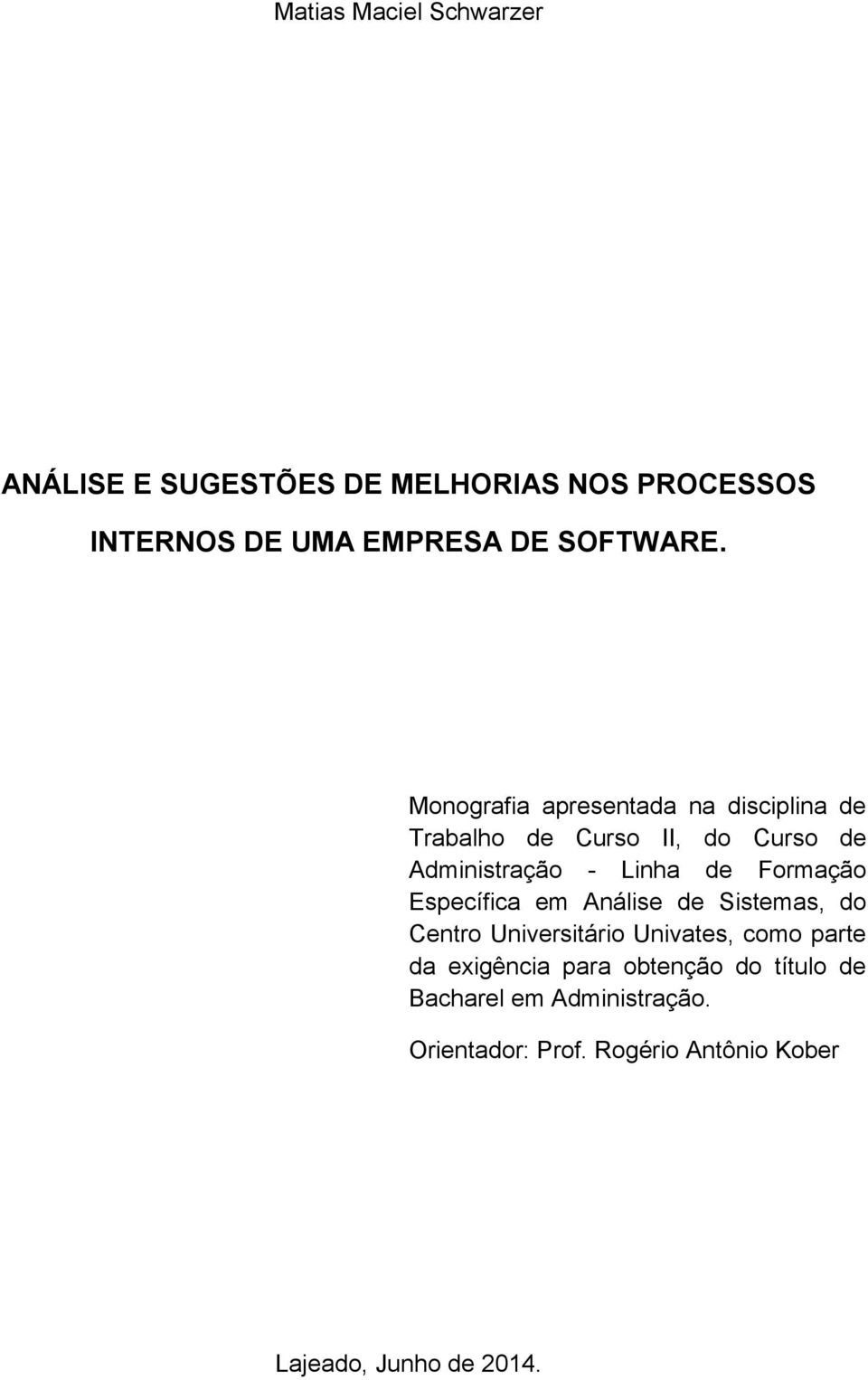 Matias Maciel Schwarzer

ANÁLISE E SUGESTÕES DE MELHORIAS NOS PROCESSOS INTERNOS DE UMA EMPRESA DE SOFTWARE.

Monografia apresentada na disciplina de Trabalho de Curso II, do Curso de Administração - Linha de Formação Específica em Análise de Sistemas, do Centro Universitário Univates, como parte da exigência para obtenção do título de Bacharel em Administração.

Orientador: Prof. Rogério Antônio Kober

Lajeado, Junho de 2014.